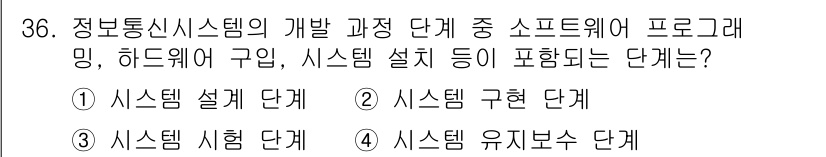 36. 정보통신시스템의 개발 과정 단계 중 소프트웨어 프로그래밍, 하드웨어 구입, 시스템 설치 등이 포함되는 단계는?

① 시스템 설계 단계 ② 시스템 구현 단계

③ 시스템 시험 단계 ④ 시스템 유지보수 단계